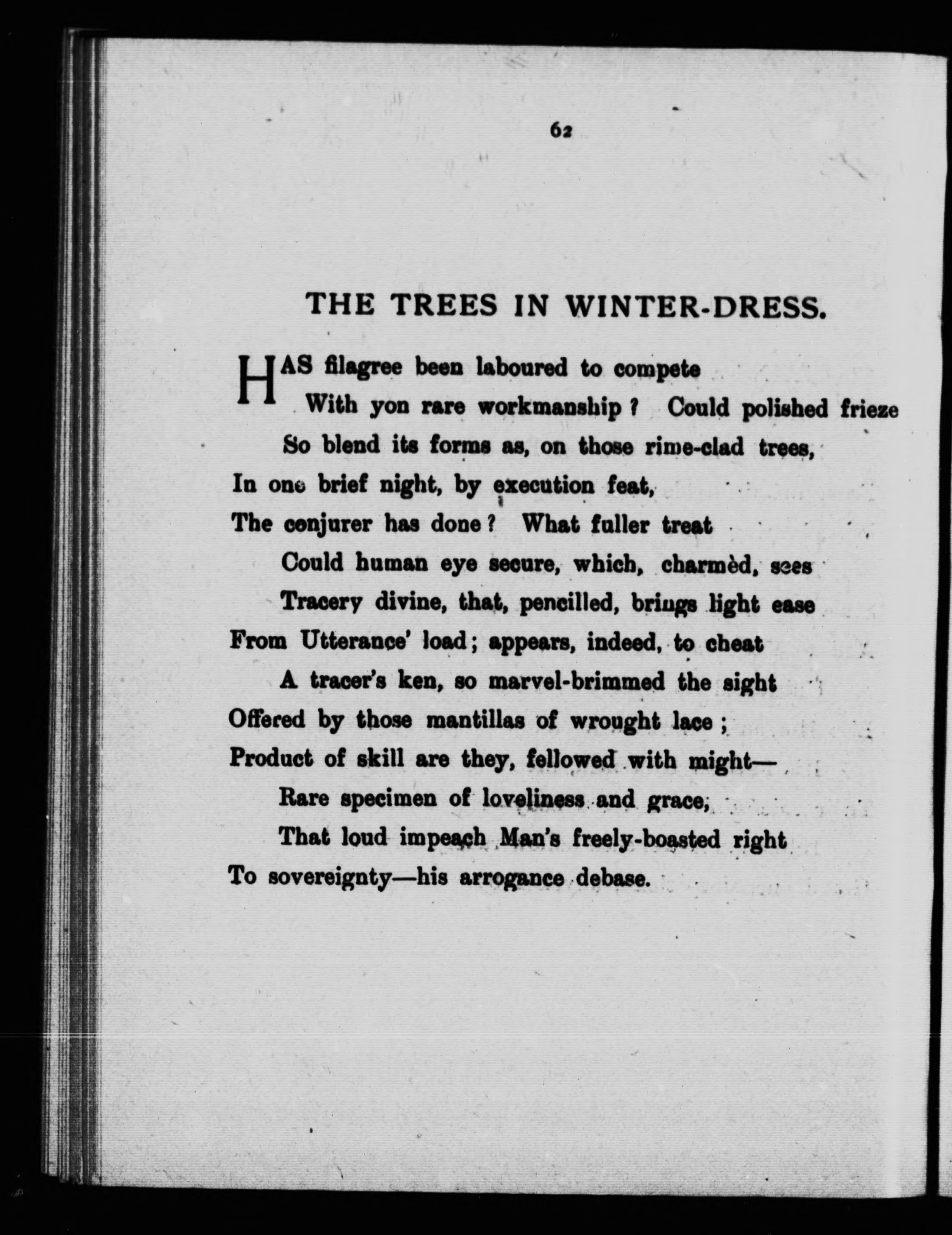 62

THE TREES IN WINTER-DRESS.

HAS filagree been laboured to compete
With yon rare workmanship? Could polished frieze
So blend its forms as, on those rime-clad trees,
In one brief night, by execution feat,
The conjurer has done? What fuller treat
Could human eye secure, which, charmèd, sees
Tracery divine, that, pencilled, brings light ease
From Utterance' load; appears, indeed, to cheat
A tracer's ken, so marvel-brimmed the sight
Offered by those mantillas of wrought lace;
Product of skill are they, fellowed with might—
Rare specimen of loveliness and grace,
That loud impeach Man's freely-boasted right
To sovereignty—his arrogance debase.